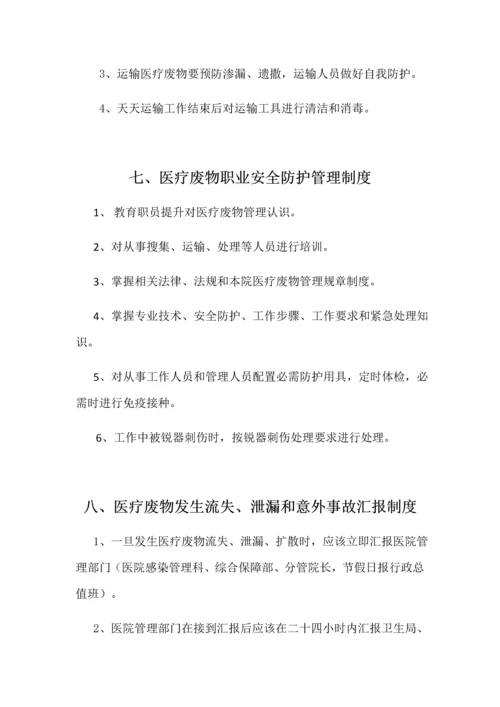 3、运输医疗废物要预防渗漏、遗撒，运输人员做好自我防护。

4、天天运输工作结束后对运输工具进行清洁和消毒。

七、医疗废物职业安全防护管理制度

1、 教育职员提升对医疗废物管理认识。

2、对从事搜集、运输、处理等人员进行培训。

3、掌握相关法律、法规和本院医疗废物管理规章制度。

4、掌握专业技术、安全防护、工作步骤、工作要求和紧急处理知识。

5、对从事工作人员和管理人员配置必需防护用具，定时体检，必需时进行免疫接种。

6、工作中被锐器刺伤时，按锐器刺伤处理要求进行处理。

八、医疗废物发生流失、泄漏和意外事故汇报制度

1、一旦发生医疗废物流失、泄漏、扩散时，应该立即汇报医院管理部门（医院感染管理科、综合保障部、分管院长，节假日报行政总值班）。

2、医院管理部门在接到汇报后应该在二十四小时内汇报卫生局、